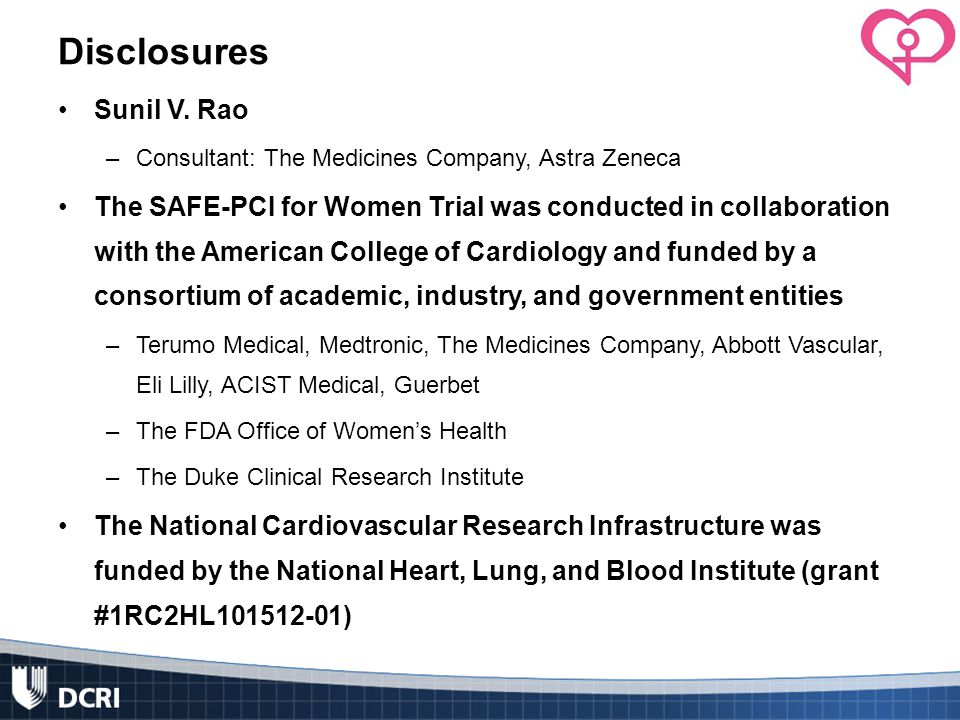 Disclosures

• Sunil V. Rao
– Consultant: The Medicines Company, Astra Zeneca

• The SAFE-PCI for Women Trial was conducted in collaboration with the American College of Cardiology and funded by a consortium of academic, industry, and government entities
– Terumo Medical, Medtronic, The Medicines Company, Abbott Vascular, Eli Lilly, ACIST Medical, Guerbet
– The FDA Office of Women's Health
– The Duke Clinical Research Institute

• The National Cardiovascular Research Infrastructure was funded by the National Heart, Lung, and Blood Institute (grant #1RC2HL101512-01)

DCRI